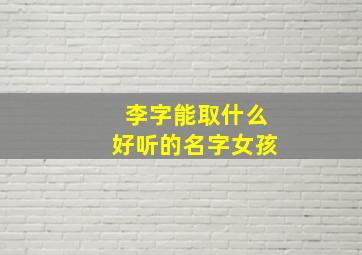 李字能取什么
好听的名字女孩